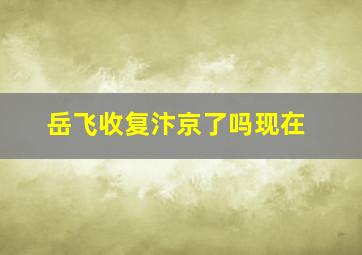 岳飞收复汴京了吗现在